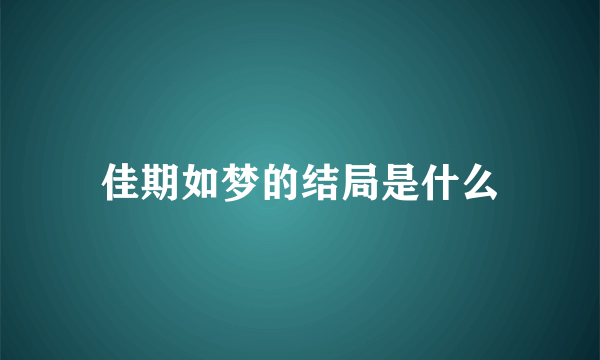 佳期如梦的结局是什么